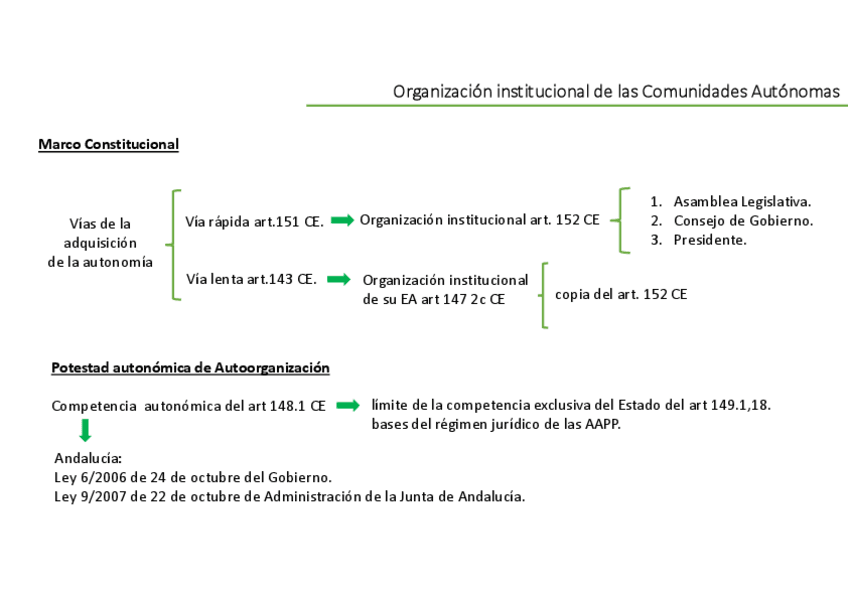 Organización institucional de las Comunidades Autónomas

Marco Constitucional

Vías de la adquisición de la autonomía

Vía rápida art.151 CE.

Organización institucional art. 152 CE

1. Asamblea Legislativa.
2. Consejo de Gobierno.
3. Presidente.

Vía lenta art.143 CE.

Organización institucional de su EA art 147 2c CE

copia del art. 152 CE

Potestad autonómica de Autoorganización

Competencia autonómica del art 148.1 CE

límite de la competencia exclusiva del Estado del art 149.1,18. bases del régimen jurídico de las AAPP.

Andalucía:
Ley 6/2006 de 24 de octubre del Gobierno.
Ley 9/2007 de 22 de octubre de Administración de la Junta de Andalucía.